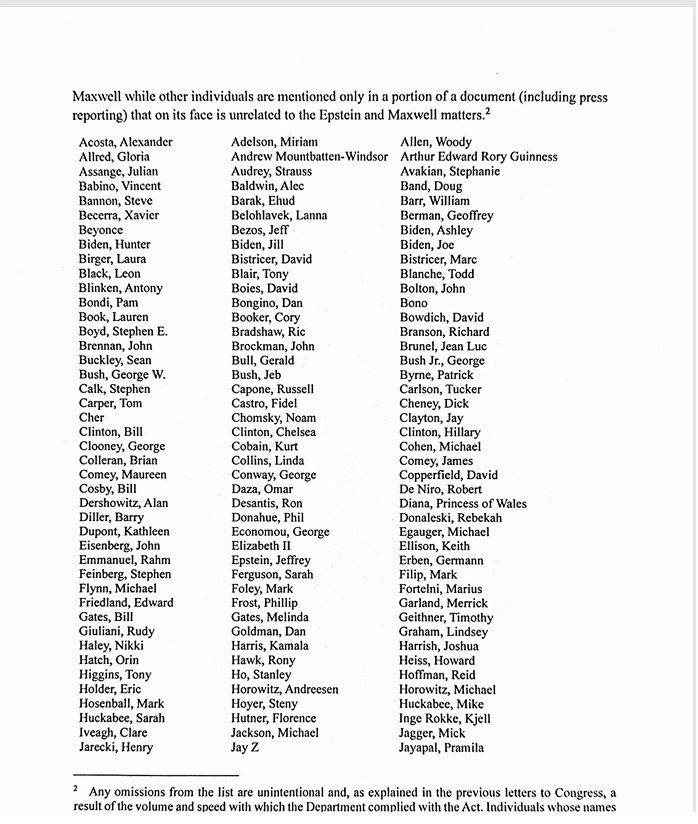 Maxwell while other individuals are mentioned only in a portion of a document (including press reporting) that on its face is unrelated to the Epstein and Maxwell matters.$^2$

Acosta, Alexander
Allred, Gloria
Assange, Julian
Babino, Vincent
Bannon, Steve
Becerra, Xavier
Beyonce
Biden, Hunter
Birger, Laura
Black, Leon
Blinken, Antony
Bondi, Pam
Book, Lauren
Boyd, Stephen E.
Brennan, John
Buckley, Sean
Bush, George W.
Calk, Stephen
Carper, Tom
Cher
Clinton, Bill
Clooney, George
Colleran, Brian
Comey, Maureen
Cosby, Bill
Dershowitz, Alan
Diller, Barry
Dupont, Kathleen
Eisenberg, John
Emmanuel, Rahm
Feinberg, Stephen
Flynn, Michael
Friedland, Edward
Gates, Bill
Giuliani, Rudy
Haley, Nikki
Hatch, Orin
Higgins, Tony
Holder, Eric
Hosenball, Mark
Huckabee, Sarah
Iveagh, Clare
Jarecki, Henry

Adelson, Miriam
Andrew Mountbatten-Windsor
Audrey, Strauss
Baldwin, Alec
Barak, Ehud
Belohlavek, Lanna
Bezos, Jeff
Biden, Jill
Bistricer, David
Blair, Tony
Boies, David
Bongino, Dan
Booker, Cory
Bradshaw, Ric
Brockman, John
Bull, Gerald
Bush, Jeb
Capone, Russell
Castro, Fidel
Chomsky, Noam
Clinton, Chelsea
Cobain, Kurt
Collins, Linda
Conway, George
Daza, Omar
Desantis, Ron
Donahue, Phil
Economou, George
Elizabeth II
Epstein, Jeffrey
Ferguson, Sarah
Foley, Mark
Frost, Phillip
Gates, Melinda
Goldman, Dan
Harris, Kamala
Hawk, Rony
Ho, Stanley
Horowitz, Andreesen
Hoyer, Steny
Hutner, Florence
Jackson, Michael
Jay Z

Allen, Woody
Arthur Edward Rory Guinness
Avakian, Stephanie
Band, Doug
Barr, William
Berman, Geoffrey
Biden, Ashley
Biden, Joe
Bistricer, Marc
Blanche, Todd
Bolton, John
Bono
Bowdich, David
Branson, Richard
Brunel, Jean Luc
Bush Jr., George
Byrne, Patrick
Carlson, Tucker
Cheney, Dick
Clayton, Jay
Clinton, Hillary
Cohen, Michael
Comey, James
Copperfield, David
De Niro, Robert
Diana, Princess of Wales
Donaleski, Rebekah
Egauger, Michael
Ellison, Keith
Erben, Germann
Filip, Mark
Fortelni, Marius
Garland, Merrick
Geithner, Timothy
Graham, Lindsey
Harrish, Joshua
Heiss, Howard
Hoffman, Reid
Horowitz, Michael
Huckabee, Mike
Inge Rokke, Kjell
Jagger, Mick
Jayapal, Pramila

$^2$ Any omissions from the list are unintentional and, as explained in the previous letters to Congress, a result of the volume and speed with which the Department complied with the Act. Individuals whose names